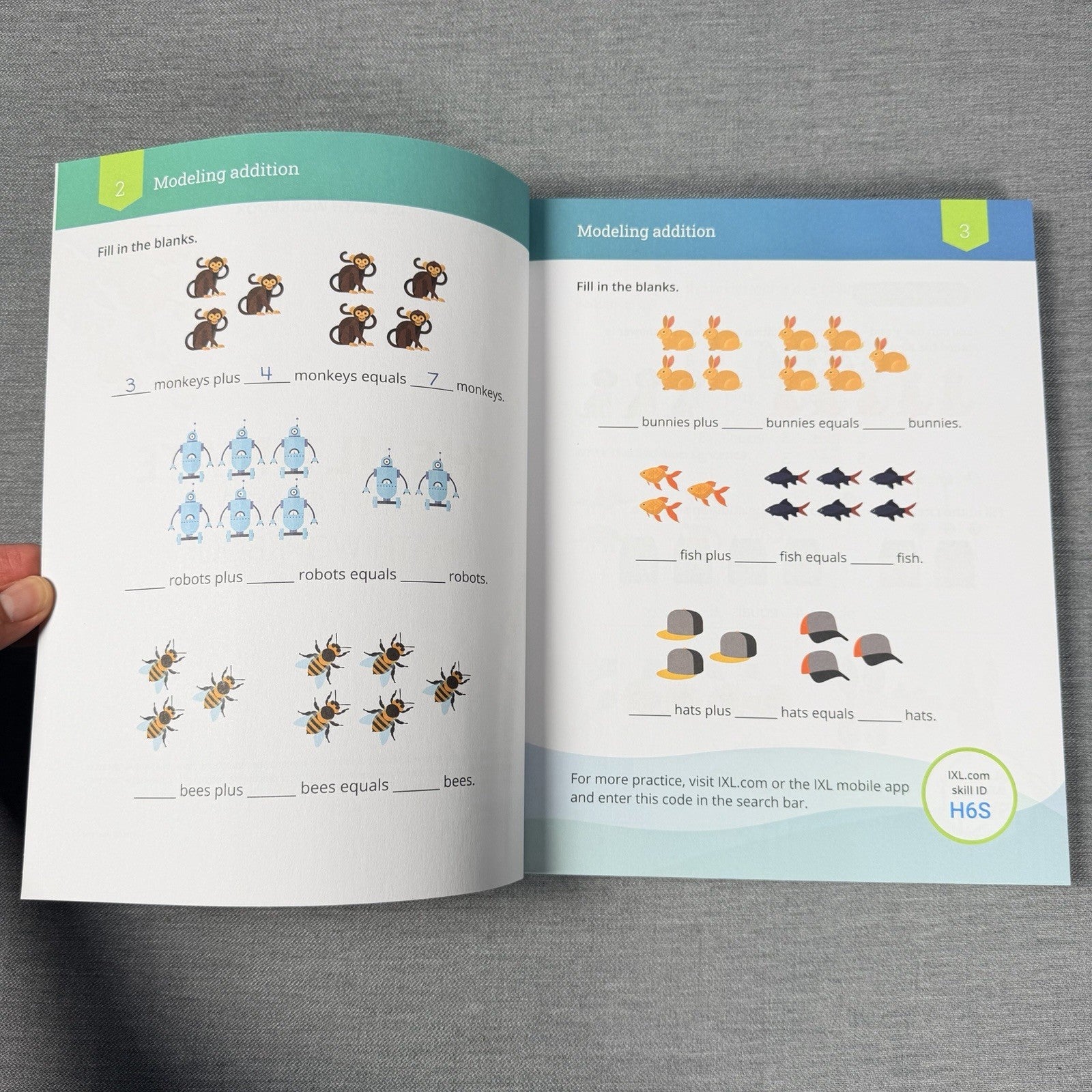 2 Modeling addition

Fill in the blanks.

3 monkeys plus 4 monkeys equals 7 monkeys.

____ robots plus ____ robots equals ____ robots.

____ bees plus ____ bees equals ____ bees.

Modeling addition 3

Fill in the blanks.

____ bunnies plus ____ bunnies equals ____ bunnies.

____ fish plus ____ fish equals ____ fish.

____ hats plus ____ hats equals ____ hats.

For more practice, visit IXL.com or the IXL mobile app and enter this code in the search bar.

IXL.com
skill ID
H6S